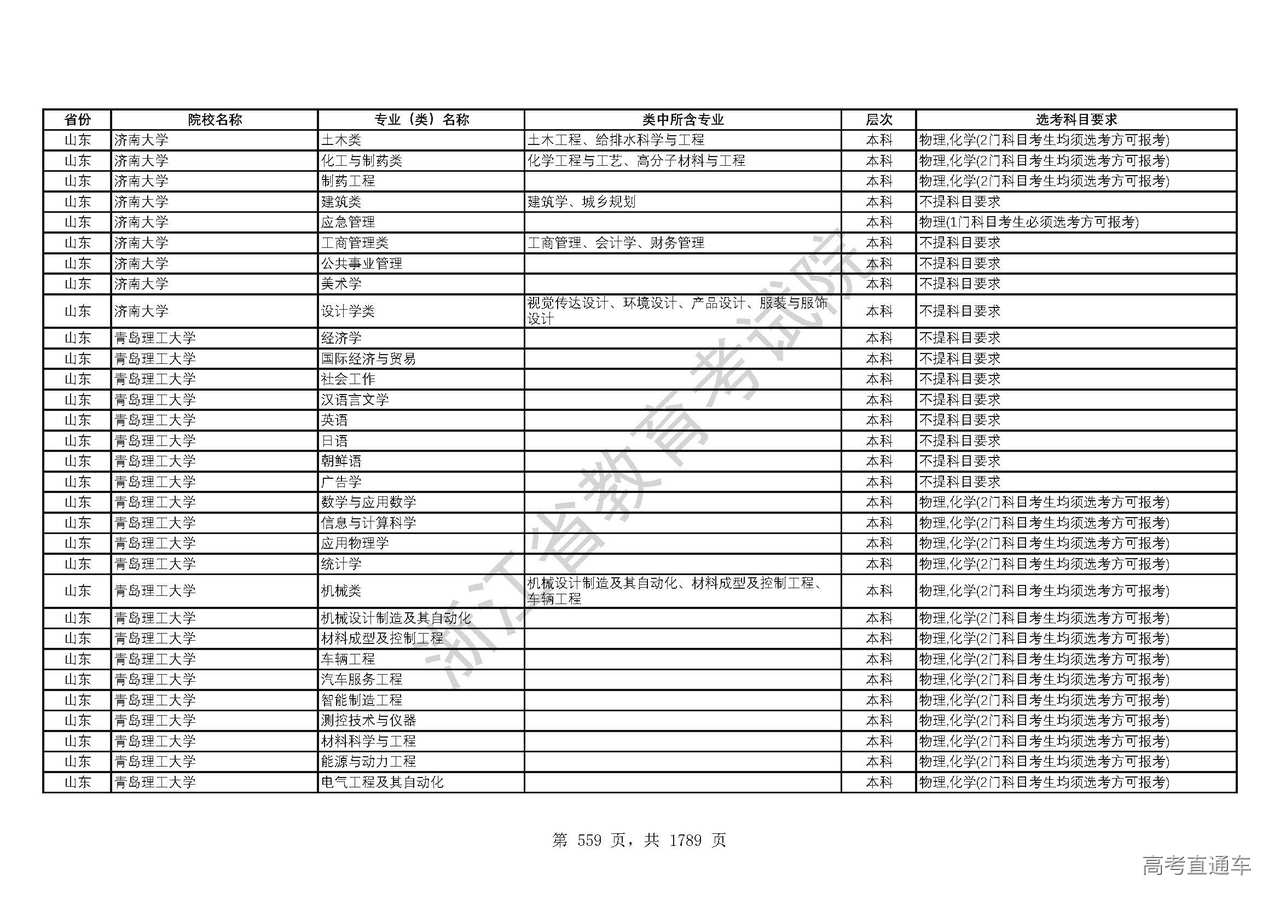 | 省份 | 院校名称 | 专业（类）名称 | 类中所含专业 | 层次 | 选考科目要求 |
|---|---|---|---|---|---|
| 山东 | 济南大学 | 土木类 | 土木工程、给排水科学与工程 | 本科 | 物理,化学(2门科目考生均须选考方可报考) |
| 山东 | 济南大学 | 化工与制药类 | 化学工程与工艺、高分子材料与工程 | 本科 | 物理,化学(2门科目考生均须选考方可报考) |
| 山东 | 济南大学 | 制药工程 | | 本科 | 物理,化学(2门科目考生均须选考方可报考) |
| 山东 | 济南大学 | 建筑类 | 建筑学、城乡规划 | 本科 | 不提科目要求 |
| 山东 | 济南大学 | 应急管理 | | 本科 | 物理(1门科目考生必须选考方可报考) |
| 山东 | 济南大学 | 工商管理类 | 工商管理、会计学、财务管理 | 本科 | 不提科目要求 |
| 山东 | 济南大学 | 公共事业管理 | | 本科 | 不提科目要求 |
| 山东 | 济南大学 | 美术学 | | 本科 | 不提科目要求 |
| 山东 | 济南大学 | 设计学类 | 视觉传达设计、环境设计、产品设计、服装与服饰设计 | 本科 | 不提科目要求 |
| 山东 | 青岛理工大学 | 经济学 | | 本科 | 不提科目要求 |
| 山东 | 青岛理工大学 | 国际经济与贸易 | | 本科 | 不提科目要求 |
| 山东 | 青岛理工大学 | 社会工作 | | 本科 | 不提科目要求 |
| 山东 | 青岛理工大学 | 汉语言文学 | | 本科 | 不提科目要求 |
| 山东 | 青岛理工大学 | 英语 | | 本科 | 不提科目要求 |
| 山东 | 青岛理工大学 | 日语 | | 本科 | 不提科目要求 |
| 山东 | 青岛理工大学 | 朝鲜语 | | 本科 | 不提科目要求 |
| 山东 | 青岛理工大学 | 广告学 | | 本科 | 不提科目要求 |
| 山东 | 青岛理工大学 | 数学与应用数学 | | 本科 | 物理,化学(2门科目考生均须选考方可报考) |
| 山东 | 青岛理工大学 | 信息与计算科学 | | 本科 | 物理,化学(2门科目考生均须选考方可报考) |
| 山东 | 青岛理工大学 | 应用物理学 | | 本科 | 物理,化学(2门科目考生均须选考方可报考) |
| 山东 | 青岛理工大学 | 统计学 | | 本科 | 物理,化学(2门科目考生均须选考方可报考) |
| 山东 | 青岛理工大学 | 机械类 | 机械设计制造及其自动化、材料成型及控制工程、车辆工程 | 本科 | 物理,化学(2门科目考生均须选考方可报考) |
| 山东 | 青岛理工大学 | 机械设计制造及其自动化 | | 本科 | 物理,化学(2门科目考生均须选考方可报考) |
| 山东 | 青岛理工大学 | 材料成型及控制工程 | | 本科 | 物理,化学(2门科目考生均须选考方可报考) |
| 山东 | 青岛理工大学 | 车辆工程 | | 本科 | 物理,化学(2门科目考生均须选考方可报考) |
| 山东 | 青岛理工大学 | 汽车服务工程 | | 本科 | 物理,化学(2门科目考生均须选考方可报考) |
| 山东 | 青岛理工大学 | 智能制造工程 | | 本科 | 物理,化学(2门科目考生均须选考方可报考) |
| 山东 | 青岛理工大学 | 测控技术与仪器 | | 本科 | 物理,化学(2门科目考生均须选考方可报考) |
| 山东 | 青岛理工大学 | 材料科学与工程 | | 本科 | 物理,化学(2门科目考生均须选考方可报考) |
| 山东 | 青岛理工大学 | 能源与动力工程 | | 本科 | 物理,化学(2门科目考生均须选考方可报考) |
| 山东 | 青岛理工大学 | 电气工程及其自动化 | | 本科 | 物理,化学(2门科目考生均须选考方可报考) |

浙江省教育考试院

第 559 页，共 1789 页

高考直通车